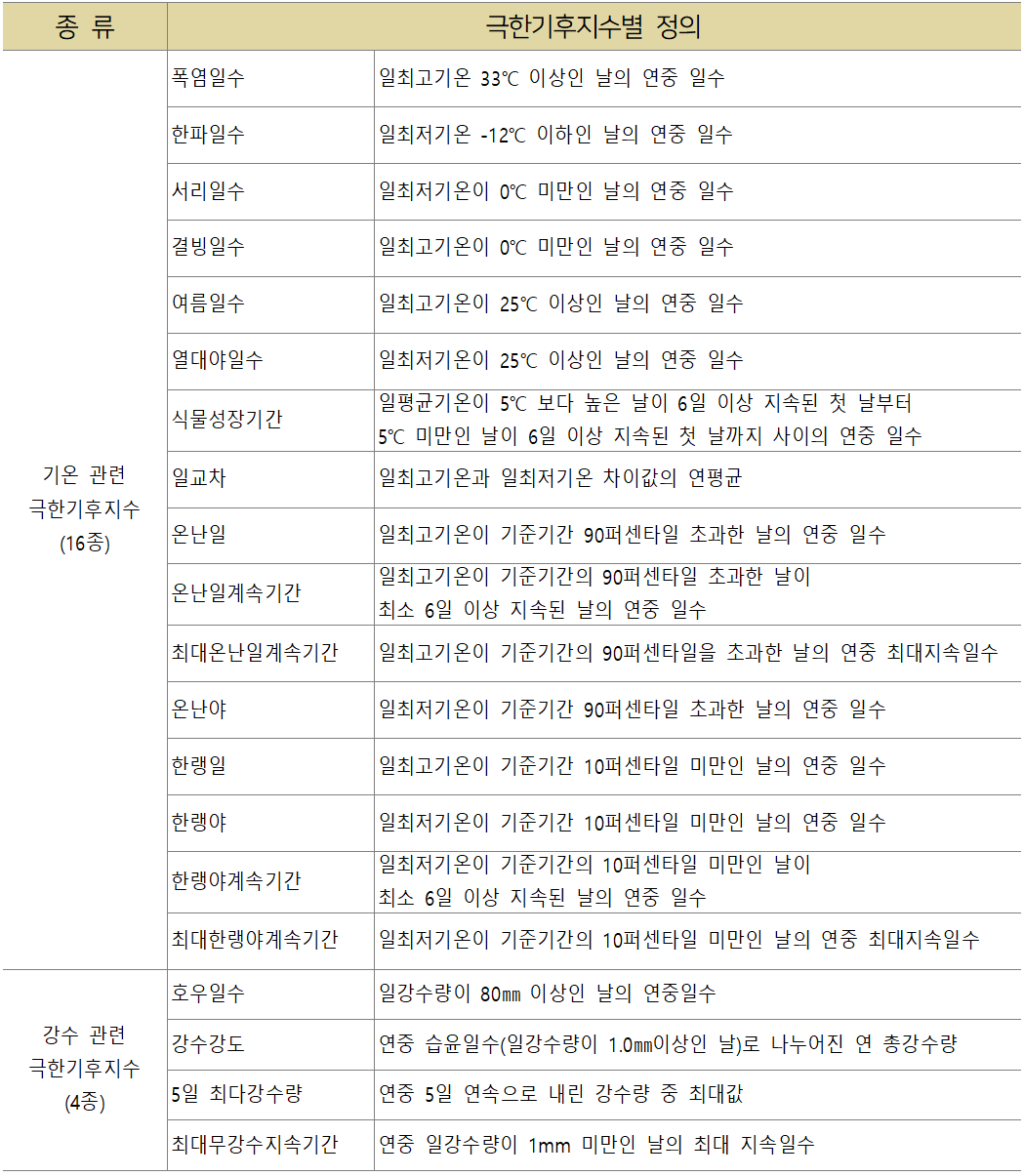 | 종 류 | 극한기후지수별 정의 | |
|---|---|---|
| 기온 관련 극한기후지수 (16종) | 폭염일수 | 일최고기온 33℃ 이상인 날의 연중 일수 |
| | 한파일수 | 일최저기온 -12℃ 이하인 날의 연중 일수 |
| | 서리일수 | 일최저기온이 0℃ 미만인 날의 연중 일수 |
| | 결빙일수 | 일최고기온이 0℃ 미만인 날의 연중 일수 |
| | 여름일수 | 일최고기온이 25℃ 이상인 날의 연중 일수 |
| | 열대야일수 | 일최저기온이 25℃ 이상인 날의 연중 일수 |
| | 식물성장기간 | 일평균기온이 5℃ 보다 높은 날이 6일 이상 지속된 첫 날부터 5℃ 미만인 날이 6일 이상 지속된 첫 날까지 사이의 연중 일수 |
| | 일교차 | 일최고기온과 일최저기온 차이값의 연평균 |
| | 온난일 | 일최고기온이 기준기간 90퍼센타일 초과한 날의 연중 일수 |
| | 온난일계속기간 | 일최고기온이 기준기간의 90퍼센타일 초과한 날이 최소 6일 이상 지속된 날의 연중 일수 |
| | 최대온난일계속기간 | 일최고기온이 기준기간의 90퍼센타일을 초과한 날의 연중 최대지속일수 |
| | 온난야 | 일최저기온이 기준기간 90퍼센타일 초과한 날의 연중 일수 |
| | 한랭일 | 일최고기온이 기준기간 10퍼센타일 미만인 날의 연중 일수 |
| | 한랭야 | 일최저기온이 기준기간 10퍼센타일 미만인 날의 연중 일수 |
| | 한랭야계속기간 | 일최저기온이 기준기간의 10퍼센타일 미만인 날이 최소 6일 이상 지속된 날의 연중 일수 |
| | 최대한랭야계속기간 | 일최저기온이 기준기간의 10퍼센타일 미만인 날의 연중 최대지속일수 |
| 강수 관련 극한기후지수 (4종) | 호우일수 | 일강수량이 80㎜ 이상인 날의 연중일수 |
| | 강수강도 | 연중 습윤일수(일강수량이 1.0㎜이상인 날)로 나누어진 연 총강수량 |
| | 5일 최다강수량 | 연중 5일 연속으로 내린 강수량 중 최대값 |
| | 최대무강수지속기간 | 연중 일강수량이 1mm 미만인 날의 최대 지속일수 |